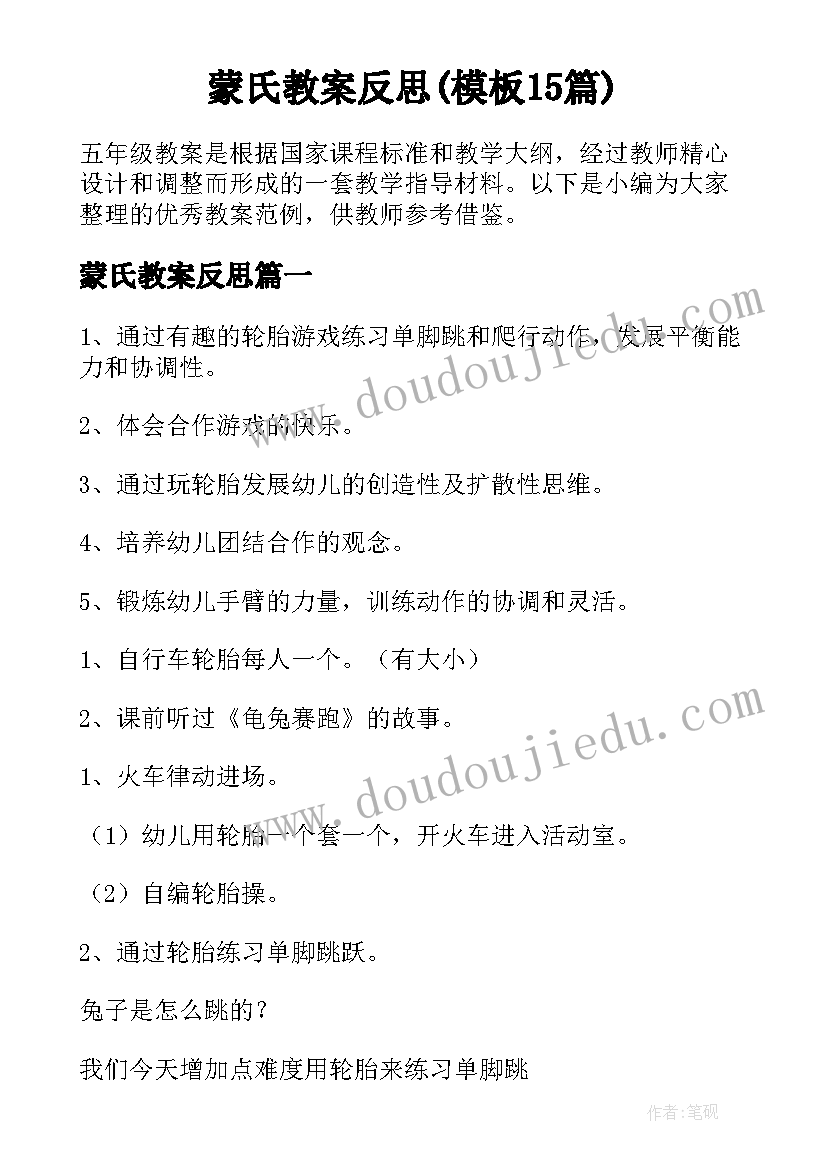 蒙氏教案反思(模板15篇)

五年级教案是根据国家课程标准和教学大纲，经过教师精心设计和调整而形成的一套教学指导材料。以下是小编为大家整理的优秀教案范例，供教师参考借鉴。

蒙氏教案反思篇一

1、通过有趣的轮胎游戏练习单脚跳和爬行动作，发展平衡能力和协调性。

2、体会合作游戏的快乐。

3、通过玩轮胎发展幼儿的创造性及扩散性思维。

4、培养幼儿团结合作的观念。

5、锻炼幼儿手臂的力量，训练动作的协调和灵活。

1、自行车轮胎每人一个。（有大小）

2、课前听过《龟兔赛跑》的故事。

1、火车律动进场。

（1）幼儿用轮胎一个套一个，开火车进入活动室。

（2）自编轮胎操。

2、通过轮胎练习单脚跳跃。

兔子是怎么跳的？

我们今天增加点难度用轮胎来练习单脚跳

www.doudoujiedu.com

www.doudoujiedu.com

作者:笔砚